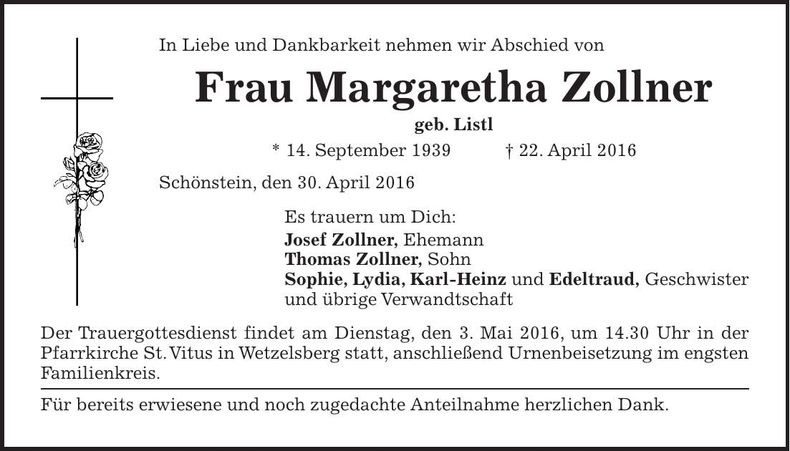 In Liebe und Dankbarkeit nehmen wir Abschied von

Frau Margaretha Zollner

geb. Listl

* 14. September 1939 † 22. April 2016

Schönstein, den 30. April 2016

Es trauern um Dich:
Josef Zollner, Ehemann
Thomas Zollner, Sohn
Sophie, Lydia, Karl-Heinz und Edeltraud, Geschwister
und übrige Verwandtschaft

Der Trauergottesdienst findet am Dienstag, den 3. Mai 2016, um 14.30 Uhr in der Pfarrkirche St. Vitus in Wetzelsberg statt, anschließend Urnenbeisetzung im engsten Familienkreis.

Für bereits erwiesene und noch zugedachte Anteilnahme herzlichen Dank.